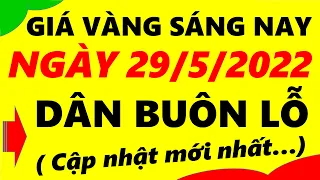 GIÁ VÀNG SÁNG NAY
NGÀY 29/5/2022
DÂN BUÔN LỖ
( Cập nhật mới nhất...)